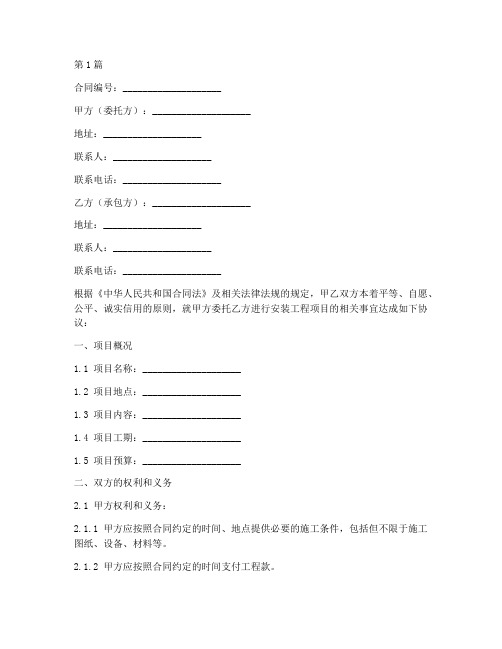 第1篇

合同编号：____________________

甲方（委托方）：____________________

地址：____________________

联系人：____________________

联系电话：____________________

乙方（承包方）：____________________

地址：____________________

联系人：____________________

联系电话：____________________

根据《中华人民共和国合同法》及相关法律法规的规定，甲乙双方本着平等、自愿、公平、诚实信用的原则，就甲方委托乙方进行安装工程项目的相关事宜达成如下协议：

一、项目概况

1.1 项目名称：____________________

1.2 项目地点：____________________

1.3 项目内容：____________________

1.4 项目工期：____________________

1.5 项目预算：____________________

二、双方的权利和义务

2.1 甲方权利和义务：

2.1.1 甲方应按照合同约定的时间、地点提供必要的施工条件，包括但不限于施工图纸、设备、材料等。

2.1.2 甲方应按照合同约定的时间支付工程款。